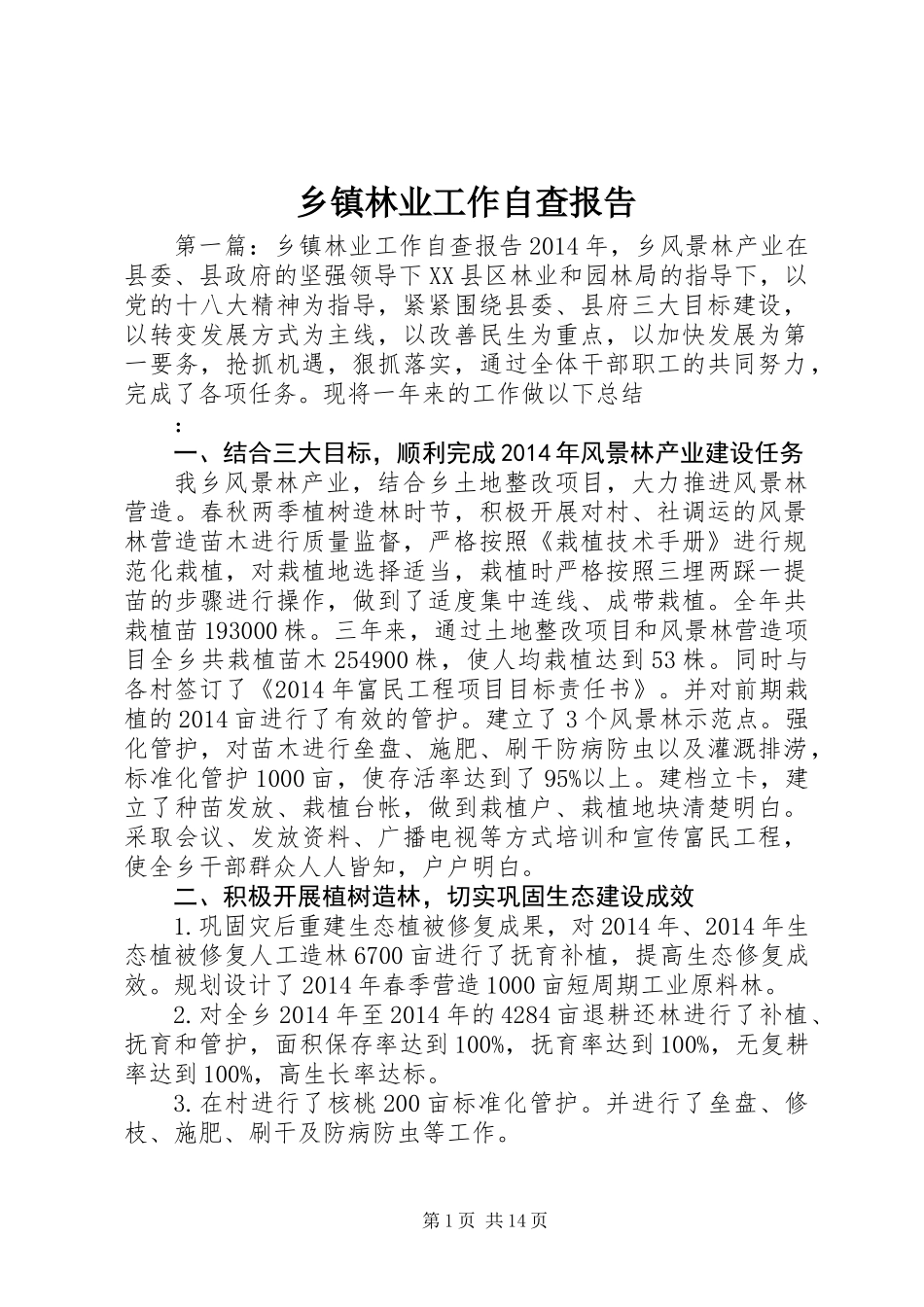 乡镇林业工作自查报告

第一篇：乡镇林业工作自查报告2014年，乡风景林产业在县委、县政府的坚强领导下XX县区林业和园林局的指导下，以党的十八大精神为指导，紧紧围绕县委、县府三大目标建设，以转变发展方式为主线，以改善民生为重点，以加快发展为第一要务，抢抓机遇，狠抓落实，通过全体干部职工的共同努力，完成了各项任务。现将一年来的工作做以下总结
：

一、结合三大目标，顺利完成2014年风景林产业建设任务

我乡风景林产业，结合乡土地整改项目，大力推进风景林营造。春秋两季植树造林时节，积极开展对村、社调运的风景林营造苗木进行质量监督，严格按照《栽植技术手册》进行规范化栽植，对栽植地选择适当，栽植时严格按照三埋两踩一提苗的步骤进行操作，做到了适度集中连线、成带栽植。全年共栽植苗193000株。三年来，通过土地整改项目和风景林营造项目全乡共栽植苗木254900株，使人均栽植达到53株。同时与各村签订了《2014年富民工程项目目标责任书》。并对前期栽植的2014亩进行了有效的管护。建立了3个风景林示范点。强化管护，对苗木进行垒盘、施肥、刷干防病防虫以及灌溉排涝，标准化管护1000亩，使存活率达到了95%以上。建档立卡，建立了种苗发放、栽植台帐，做到栽植户、栽植地块清楚明白。采取会议、发放资料、广播电视等方式培训和宣传富民工程，使全乡干部群众人人皆知，户户明白。

二、积极开展植树造林，切实巩固生态建设成效

1.巩固灾后重建生态植被修复成果，对2014年、2014年生态植被修复人工造林6700亩进行了抚育补植，提高生态修复成效。规划设计了2014年春季营造1000亩短周期工业原料林。

2.对全乡2014年至2014年的4284亩退耕还林进行了补植、抚育和管护，面积保存率达到100%，抚育率达到100%，无复耕率达到100%，高生长率达标。

3.在村进行了核桃200亩标准化管护。并进行了垒盘、修枝、施肥、刷干及防病防虫等工作。

第1页 共14页